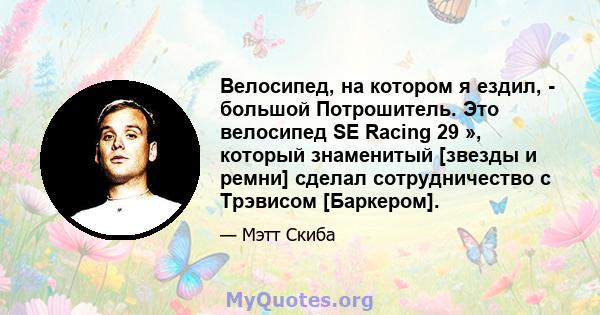 Велосипед, на котором я ездил, - большой Потрошитель. Это велосипед SE Racing 29 », который знаменитый [звезды и ремни] сделал сотрудничество с Трэвисом [Баркером].

— Мэтт Скиба

MyQuotes.org